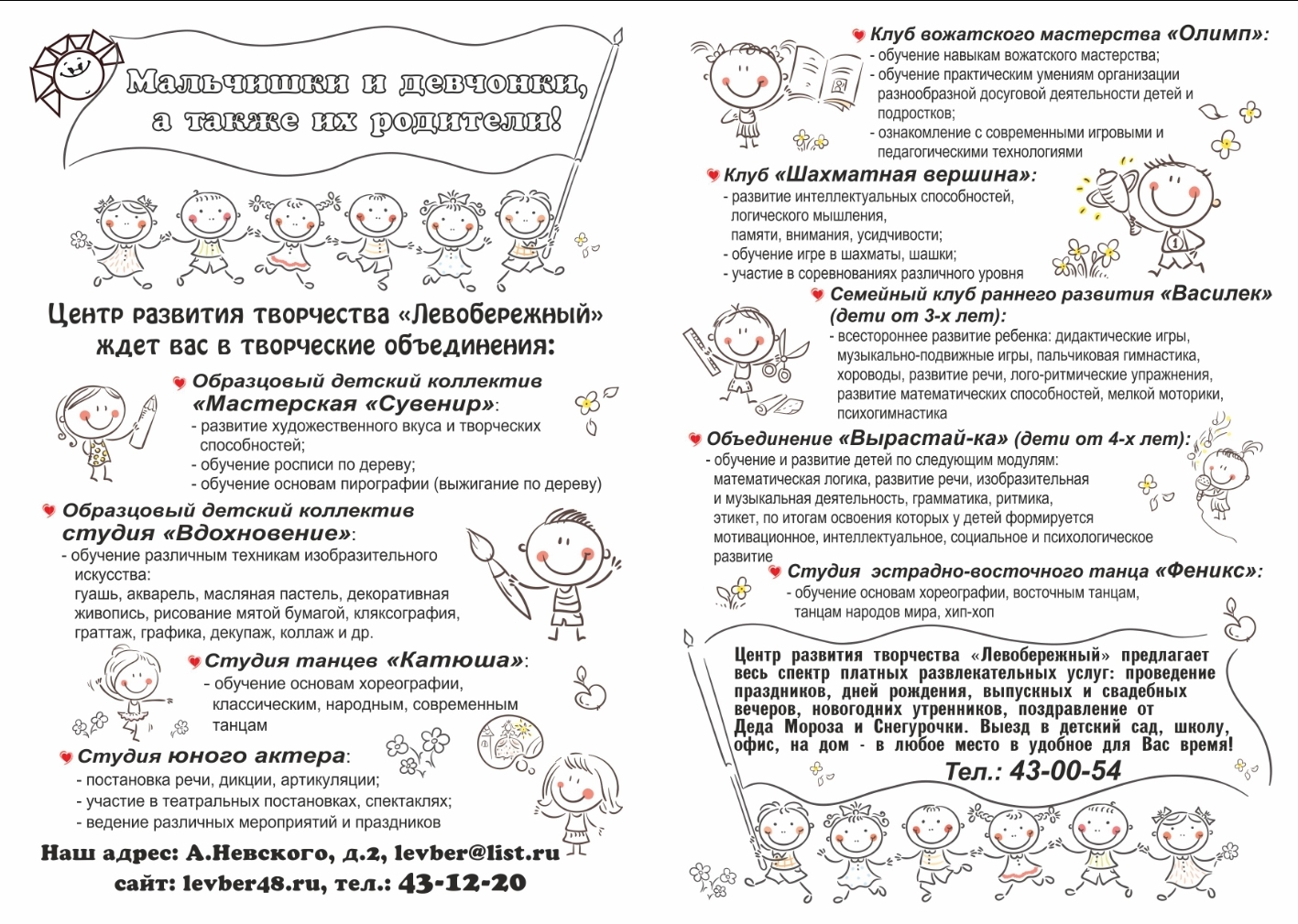 Мальчишки и девчонки, а также их родители!

Центр развития творчества «Левобережный» ждет вас в творческие объединения:

Образцовый детский коллектив «Мастерская «Сувенир»:
- развитие художественного вкуса и творческих способностей;
- обучение росписи по дереву;
- обучение основам пирографии (выжигание по дереву)

Образцовый детский коллектив студия «Вдохновение»:
- обучение различным техникам изобразительного искусства:
гуашь, акварель, масляная пастель, декоративная живопись, рисование мятой бумагой, кляксография, граттаж, графика, декупаж, коллаж и др.

Студия танцев «Катюша»:
- обучение основам хореографии, классическим, народным, современным танцам

Студия юного актера:
- постановка речи, дикции, артикуляции;
- участие в театральных постановках, спектаклях;
- ведение различных мероприятий и праздников

Наш адрес: А.Невского, д.2, levber@list.ru
сайт: levber48.ru, тел.: 43-12-20

Клуб вожатского мастерства «Олимп»:
- обучение навыкам вожатского мастерства;
- обучение практическим умениям организации разнообразной досуговой деятельности детей и подростков;
- ознакомление с современными игровыми и педагогическими технологиями

Клуб «Шахматная вершина»:
- развитие интеллектуальных способностей, логического мышления, памяти, внимания, усидчивости;
- обучение игре в шахматы, шашки;
- участие в соревнованиях различного уровня

Семейный клуб раннего развития «Василек» (дети от 3-х лет):
- всестороннее развитие ребенка: дидактические игры, музыкально-подвижные игры, пальчиковая гимнастика, хороводы, развитие речи, лого-ритмические упражнения, развитие математических способностей, мелкой моторики, психогимнастика

Объединение «Вырастай-ка» (дети от 4-х лет):
- обучение и развитие детей по следующим модулям: математическая логика, развитие речи, изобразительная и музыкальная деятельность, грамматика, ритмика, этикет, по итогам освоения которых у детей формируется мотивационное, интеллектуальное, социальное и психологическое развитие

Студия эстрадно-восточного танца «Феникс»:
- обучение основам хореографии, восточным танцам, танцам народов мира, хип-хоп

Центр развития творчества «Левобережный» предлагает весь спектр платных развлекательных услуг: проведение праздников, дней рождения, выпускных и свадебных вечеров, новогодних утренников, поздравление от Деда Мороза и Снегурочки. Выезд в детский сад, школу, офис, на дом - в любое место в удобное для Вас время!
Тел.: 43-00-54